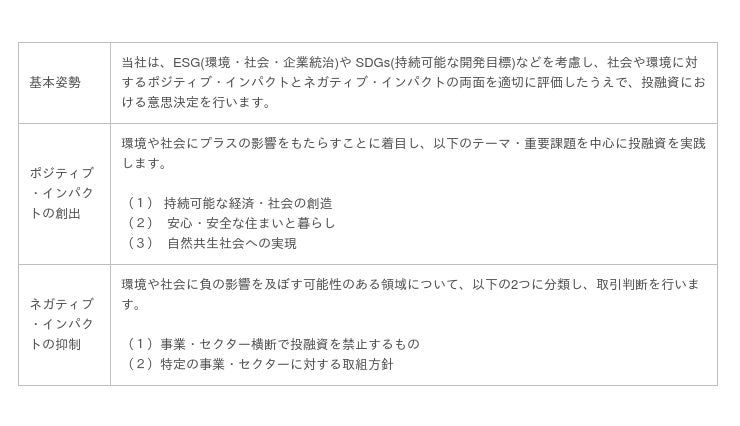 | 基本姿勢 | 当社は、ESG(環境・社会・企業統治)やSDGs(持続可能な開発目標)などを考慮し、社会や環境に対するポジティブ・インパクトとネガティブ・インパクトの両面を適切に評価したうえで、投融資における意思決定を行います。 |
|---|---|
| ポジティブ・インパクトの創出 | 環境や社会にプラスの影響をもたらすことに着目し、以下のテーマ・重要課題を中心に投融資を実践します。 （1） 持続可能な経済・社会の創造 （2） 安心・安全な住まいと暮らし （3） 自然共生社会への実現 |
| ネガティブ・インパクトの抑制 | 環境や社会に負の影響を及ぼす可能性のある領域について、以下の2つに分類し、取引判断を行います。 （1）事業・セクター横断で投融資を禁止するもの （2）特定の事業・セクターに対する取組方針 |